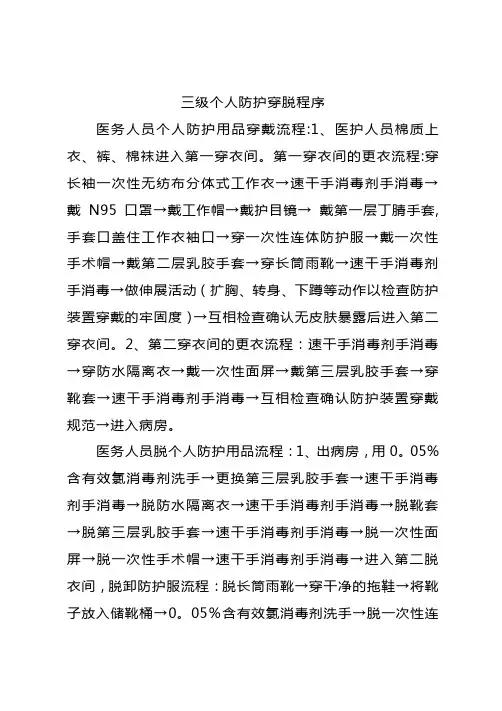 三级个人防护穿脱程序

医务人员个人防护用品穿戴流程:1、医护人员棉质上衣、裤、棉袜进入第一穿衣间。第一穿衣间的更衣流程:穿长袖一次性无纺布分体式工作衣→速干手消毒剂手消毒→戴 N95 口罩→戴工作帽→戴护目镜→ 戴第一层丁腈手套,手套口盖住工作衣袖口→穿一次性连体防护服→戴一次性手术帽→戴第二层乳胶手套→穿长筒雨靴→速干手消毒剂手消毒→做伸展活动(扩胸、转身、下蹲等动作以检查防护装置穿戴的牢固度)→互相检查确认无皮肤暴露后进入第二穿衣间。2、第二穿衣间的更衣流程:速干手消毒剂手消毒→穿防水隔离衣→戴一次性面屏→戴第三层乳胶手套→穿靴套→速干手消毒剂手消毒→互相检查确认防护装置穿戴规范→进入病房。

医务人员脱个人防护用品流程:1、出病房,用 0。05%含有效氯消毒剂洗手→更换第三层乳胶手套→速干手消毒剂手消毒→脱防水隔离衣→速干手消毒剂手消毒→脱靴套→脱第三层乳胶手套→速干手消毒剂手消毒→脱一次性面屏→脱一次性手术帽→速干手消毒剂手消毒→进入第二脱衣间,脱卸防护服流程:脱长筒雨靴→穿干净的拖鞋→将靴子放入储靴桶→0。05%含有效氯消毒剂洗手→脱一次性连